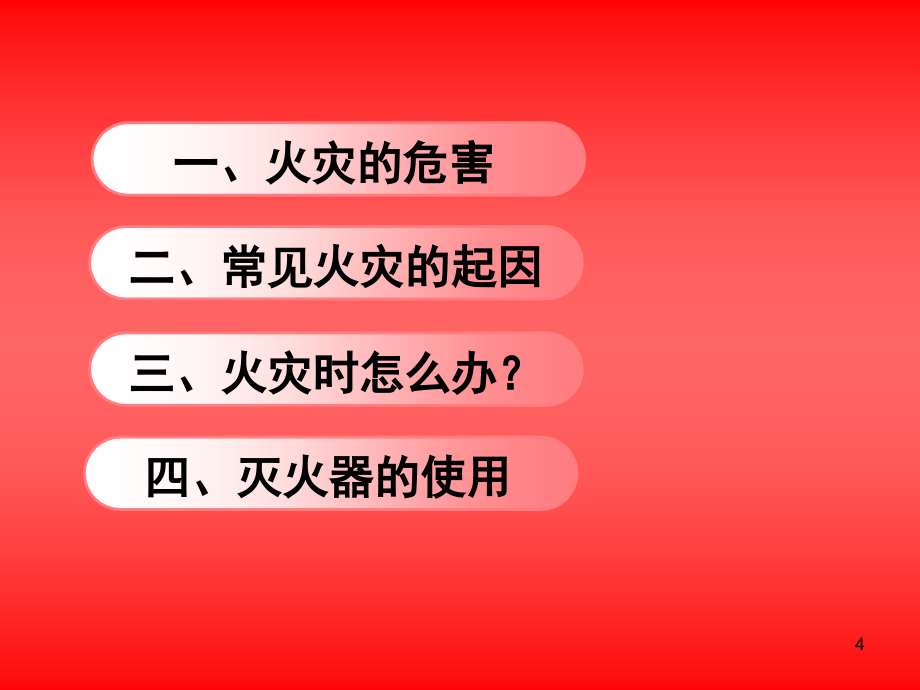 一、火灾的危害

二、常见火灾的起因

三、火灾时怎么办？

四、灭火器的使用

4